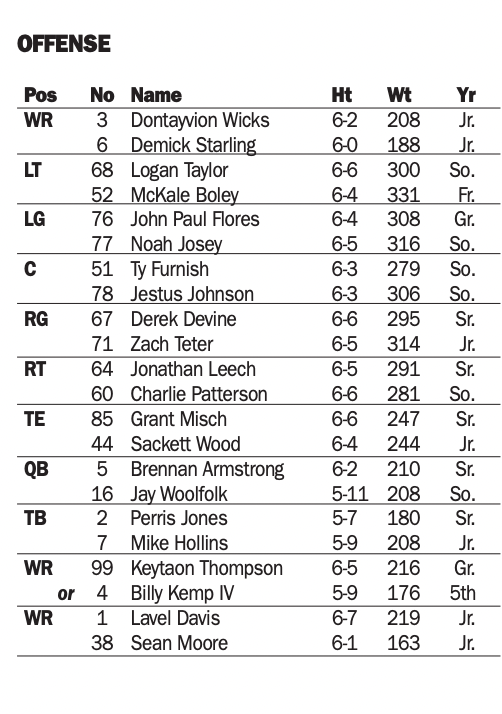 OFFENSE

| Pos | No | Name | Ht | Wt | Yr |
|---|---|---|---|---|---|
| WR | 3 | Dontayvion Wicks | 6-2 | 208 | Jr. |
| | 6 | Demick Starling | 6-0 | 188 | Jr. |
| LT | 68 | Logan Taylor | 6-6 | 300 | So. |
| | 52 | McKale Boley | 6-4 | 331 | Fr. |
| LG | 76 | John Paul Flores | 6-4 | 308 | Gr. |
| | 77 | Noah Josey | 6-5 | 316 | So. |
| C | 51 | Ty Furnish | 6-3 | 279 | So. |
| | 78 | Jestus Johnson | 6-3 | 306 | So. |
| RG | 67 | Derek Devine | 6-6 | 295 | Sr. |
| | 71 | Zach Teter | 6-5 | 314 | Jr. |
| RT | 64 | Jonathan Leech | 6-5 | 291 | Sr. |
| | 60 | Charlie Patterson | 6-6 | 281 | So. |
| TE | 85 | Grant Misch | 6-6 | 247 | Sr. |
| | 44 | Sackett Wood | 6-4 | 244 | Jr. |
| QB | 5 | Brennan Armstrong | 6-2 | 210 | Sr. |
| | 16 | Jay Woolfolk | 5-11 | 208 | So. |
| TB | 2 | Perris Jones | 5-7 | 180 | Sr. |
| | 7 | Mike Hollins | 5-9 | 208 | Jr. |
| WR | 99 | Keytaon Thompson | 6-5 | 216 | Gr. |
| or | 4 | Billy Kemp IV | 5-9 | 176 | 5th |
| WR | 1 | Lavel Davis | 6-7 | 219 | Jr. |
| | 38 | Sean Moore | 6-1 | 163 | Jr. |